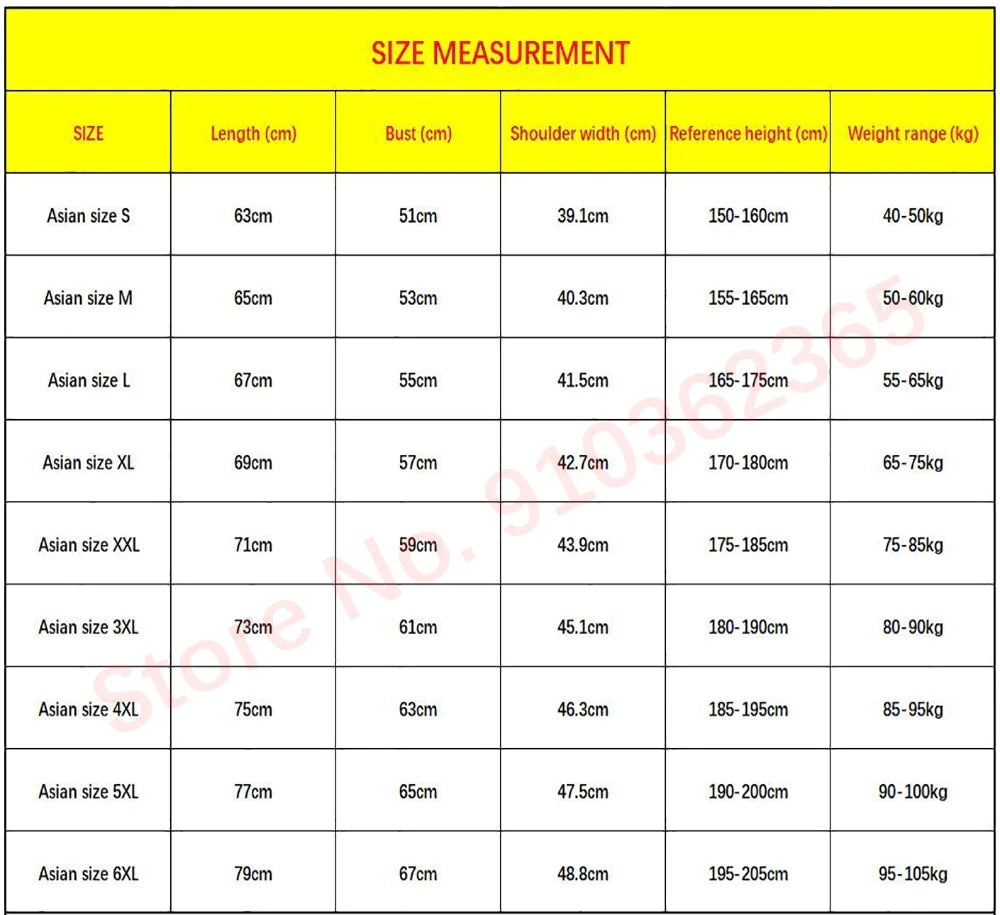 SIZE MEASUREMENT

| SIZE | Length (cm) | Bust (cm) | Shoulder width (cm) | Reference height (cm) | Weight range (kg) |
|---|---|---|---|---|---|
| Asian size S | 63cm | 51cm | 39.1cm | 150-160cm | 40-50kg |
| Asian size M | 65cm | 53cm | 40.3cm | 155-165cm | 50-60kg |
| Asian size L | 67cm | 55cm | 41.5cm | 165-175cm | 55-65kg |
| Asian size XL | 69cm | 57cm | 42.7cm | 170-180cm | 65-75kg |
| Asian size XXL | 71cm | 59cm | 43.9cm | 175-185cm | 75-85kg |
| Asian size 3XL | 73cm | 61cm | 45.1cm | 180-190cm | 80-90kg |
| Asian size 4XL | 75cm | 63cm | 46.3cm | 185-195cm | 85-95kg |
| Asian size 5XL | 77cm | 65cm | 47.5cm | 190-200cm | 90-100kg |
| Asian size 6XL | 79cm | 67cm | 48.8cm | 195-205cm | 95-105kg |

Store No. 910362365